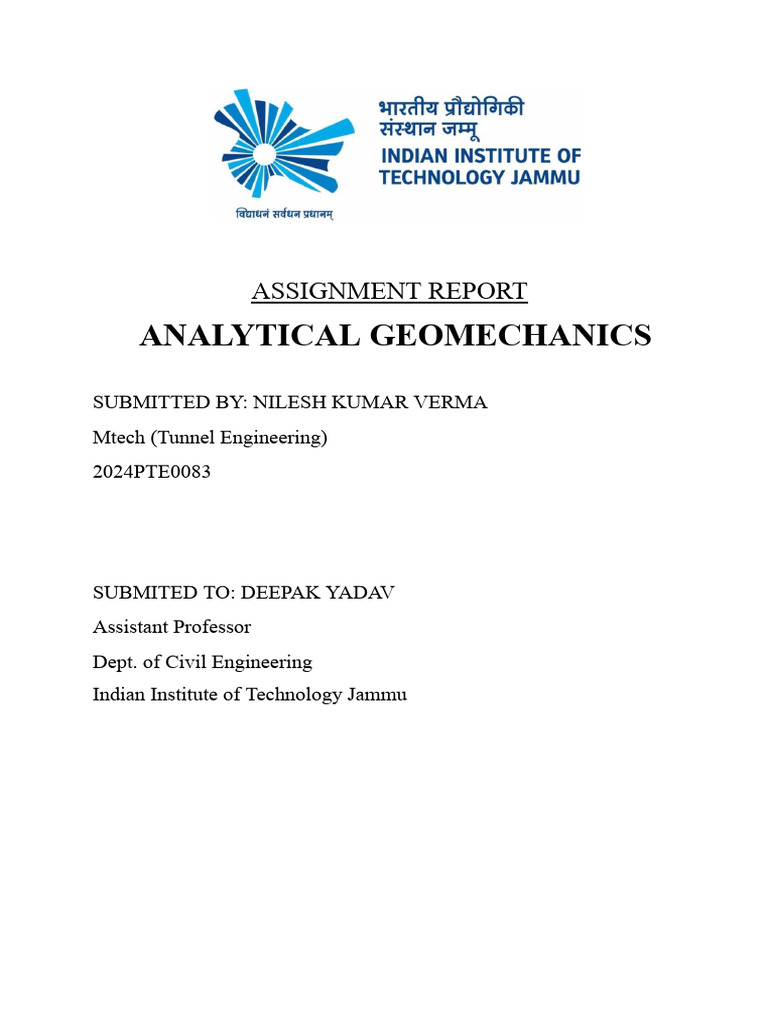 भारतीय प्रौद्योगिकी संस्थान जम्मू
INDIAN INSTITUTE OF TECHNOLOGY JAMMU
विद्याधनं सर्वधन प्रधानम्

ASSIGNMENT REPORT

ANALYTICAL GEOMECHANICS

SUBMITTED BY: NILESH KUMAR VERMA
Mtech (Tunnel Engineering)
2024PTE0083

SUBMITED TO: DEEPAK YADAV
Assistant Professor
Dept. of Civil Engineering
Indian Institute of Technology Jammu